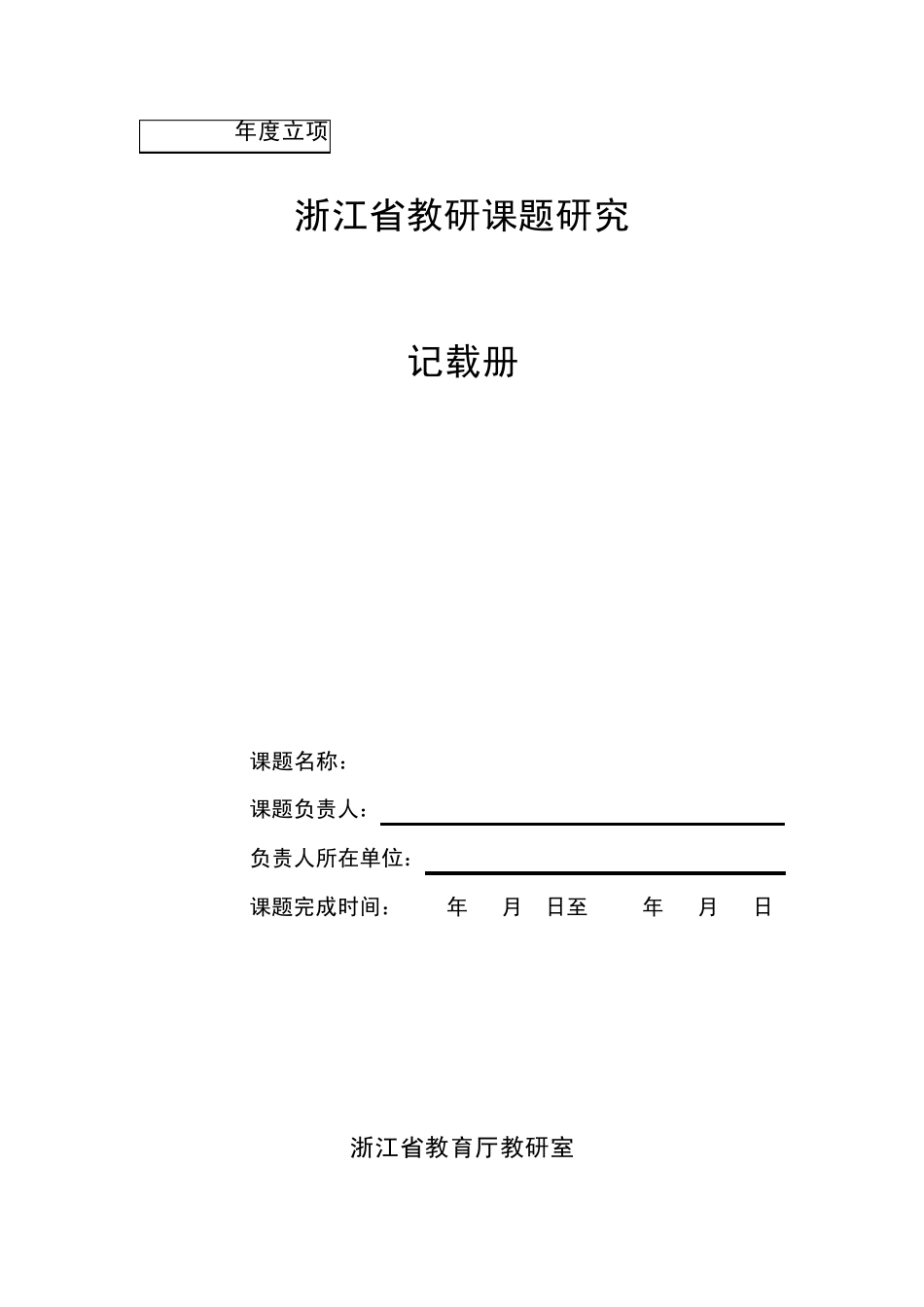 年度立项

浙江省教研课题研究

记载册

课题名称：

课题负责人：

负责人所在单位：

课题完成时间： 年 月 日至 年 月 日

浙江省教育厅教研室